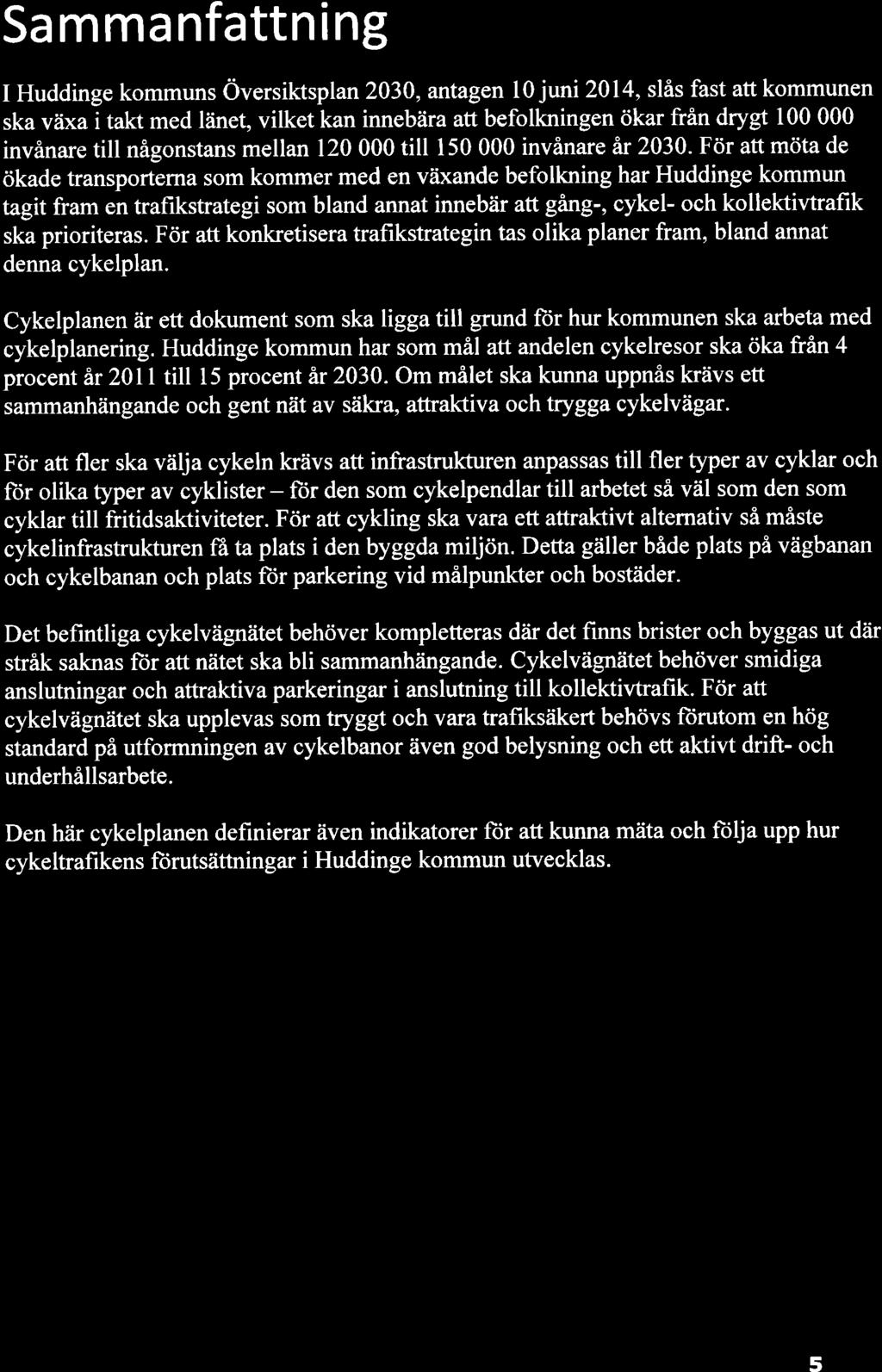 Sammanfattning

I Huddinge kommuns Översiktsplan 2030, antagen 10 juni 2014, slås fast att kommunen ska växa i takt med länet, vilket kan innebära att befolkningen ökar från drygt 100 000 invånare till någonstans mellan 120 000 till 150 000 invånare år 2030. För att möta de ökade transporterna som kommer med en växande befolkning har Huddinge kommun tagit fram en trafikstrategi som bland annat innebär att gång-, cykel- och kollektivtrafik ska prioriteras. För att konkretisera trafikstrategin tas olika planer fram, bland annat denna cykelplan.

Cykelplanen är ett dokument som ska ligga till grund för hur kommunen ska arbeta med cykelplanering. Huddinge kommun har som mål att andelen cykelresor ska öka från 4 procent år 2011 till 15 procent år 2030. Om målet ska kunna uppnås krävs ett sammanhängande och gent nät av säkra, attraktiva och trygga cykelvägar.

För att fler ska välja cykeln krävs att infrastrukturen anpassas till fler typer av cyklar och för olika typer av cyklister – för den som cykelpendlar till arbetet så väl som den som cyklar till fritidsaktiviteter. För att cykling ska vara ett attraktivt alternativ så måste cykelinfrastrukturen få ta plats i den byggda miljön. Detta gäller både plats på vägbanan och cykelbanan och plats för parkering vid målpunkter och bostäder.

Det befintliga cykelvägnätet behöver kompletteras där det finns brister och byggas ut där stråk saknas för att nätet ska bli sammanhängande. Cykelvägnätet behöver smidiga anslutningar och attraktiva parkeringar i anslutning till kollektivtrafik. För att cykelvägnätet ska upplevas som tryggt och vara trafiksäkert behövs förutom en hög standard på utformningen av cykelbanor även god belysning och ett aktivt drift- och underhållsarbete.

Den här cykelplanen definierar även indikatorer för att kunna mäta och följa upp hur cykeltrafikens förutsättningar i Huddinge kommun utvecklas.

5